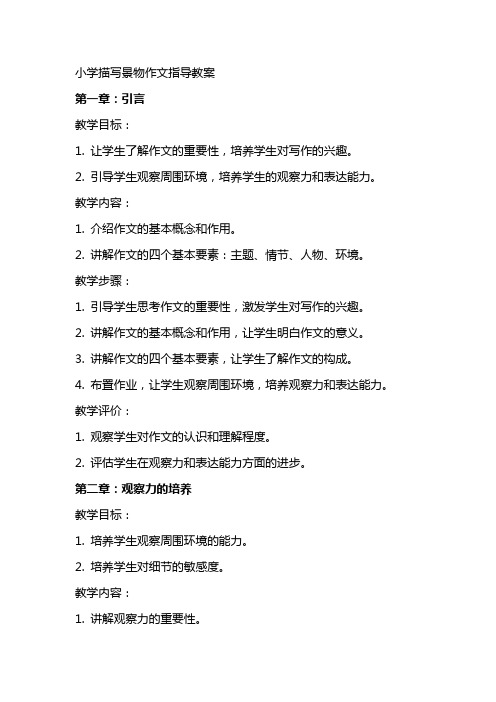 小学描写景物作文指导教案

第一章：引言

教学目标：

1. 让学生了解作文的重要性，培养学生对写作的兴趣。

2. 引导学生观察周围环境，培养学生的观察力和表达能力。

教学内容：

1. 介绍作文的基本概念和作用。

2. 讲解作文的四个基本要素：主题、情节、人物、环境。

教学步骤：

1. 引导学生思考作文的重要性，激发学生对写作的兴趣。

2. 讲解作文的基本概念和作用，让学生明白作文的意义。

3. 讲解作文的四个基本要素，让学生了解作文的构成。

4. 布置作业，让学生观察周围环境，培养观察力和表达能力。

教学评价：

1. 观察学生对作文的认识和理解程度。

2. 评估学生在观察力和表达能力方面的进步。

第二章：观察力的培养

教学目标：

1. 培养学生观察周围环境的能力。

2. 培养学生对细节的敏感度。

教学内容：

1. 讲解观察力的重要性。